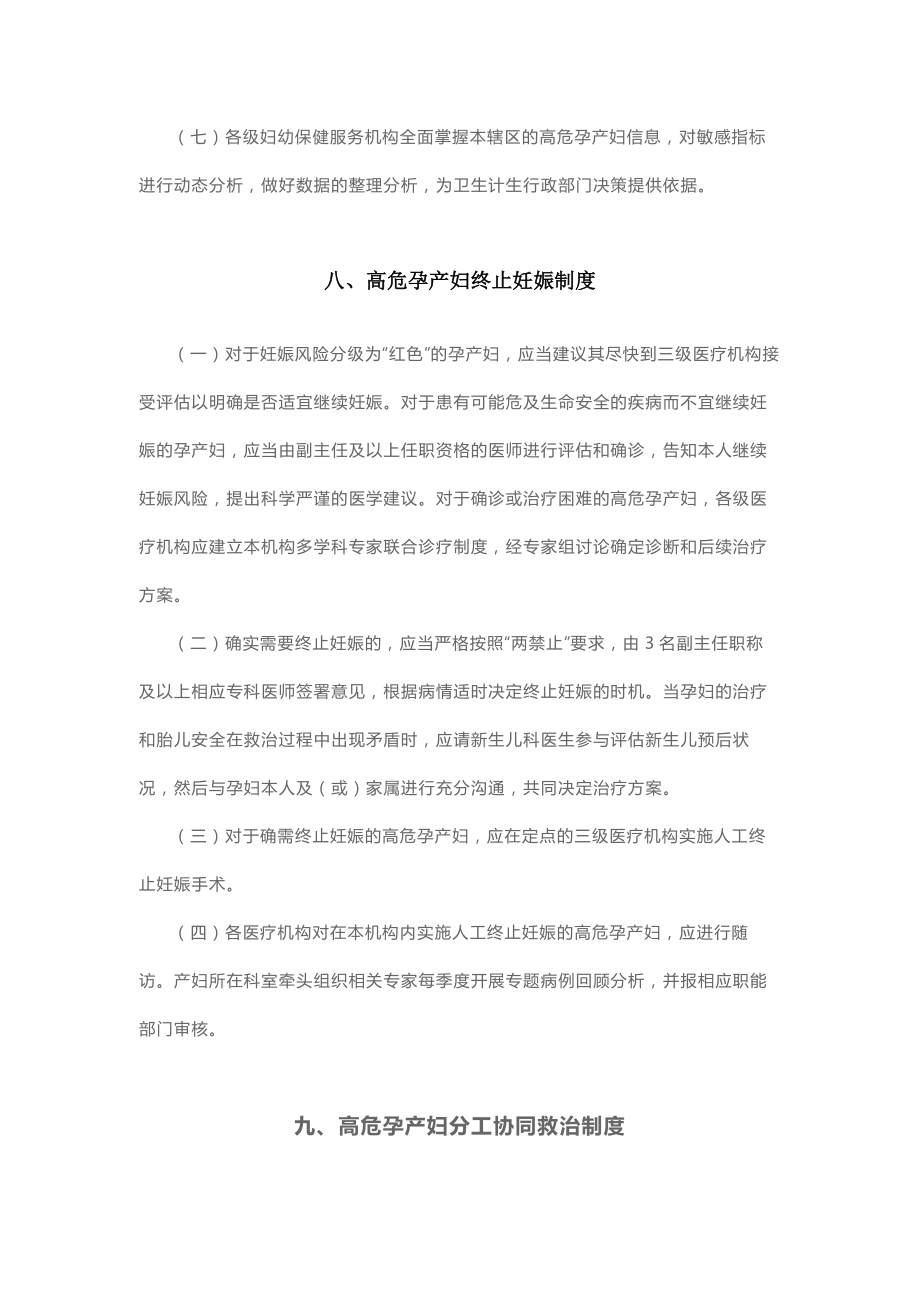 （七）各级妇幼保健服务机构全面掌握本辖区的高危孕产妇信息，对敏感指标进行动态分析，做好数据的整理分析，为卫生计生行政部门决策提供依据。

八、高危孕产妇终止妊娠制度

（一）对于妊娠风险分级为"红色"的孕产妇，应当建议其尽快到三级医疗机构接受评估以明确是否适宜继续妊娠。对于患有可能危及生命安全的疾病而不宜继续妊娠的孕产妇，应当由副主任及以上任职资格的医师进行评估和确诊，告知本人继续妊娠风险，提出科学严谨的医学建议。对于确诊或治疗困难的高危孕产妇，各级医疗机构应建立本机构多学科专家联合诊疗制度，经专家组讨论确定诊断和后续治疗方案。

（二）确实需要终止妊娠的，应当严格按照"两禁止"要求，由 3 名副主任职称及以上相应专科医师签署意见，根据病情适时决定终止妊娠的时机。当孕妇的治疗和胎儿安全在救治过程中出现矛盾时，应请新生儿科医生参与评估新生儿预后状况，然后与孕妇本人及（或）家属进行充分沟通，共同决定治疗方案。

（三）对于确需终止妊娠的高危孕产妇，应在定点的三级医疗机构实施人工终止妊娠手术。

（四）各医疗机构对在本机构内实施人工终止妊娠的高危孕产妇，应进行随访。产妇所在科室牵头组织相关专家每季度开展专题病例回顾分析，并报相应职能部门审核。

九、高危孕产妇分工协同救治制度